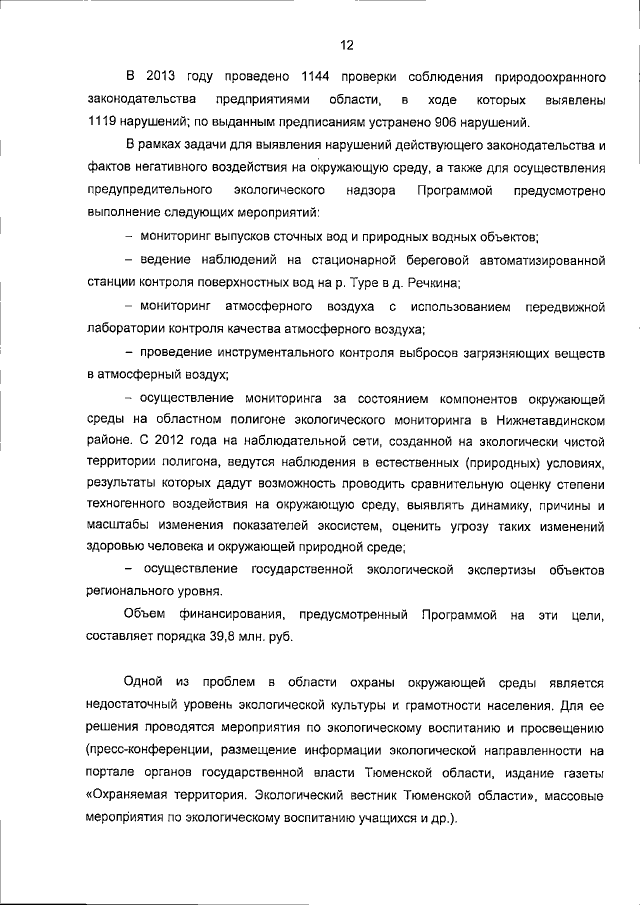 12

В 2013 году проведено 1144 проверки соблюдения природоохранного законодательства предприятиями области, в ходе которых выявлены 1119 нарушений; по выданным предписаниям устранено 906 нарушений.

В рамках задачи для выявления нарушений действующего законодательства и фактов негативного воздействия на окружающую среду, а также для осуществления предупредительного экологического надзора Программой предусмотрено выполнение следующих мероприятий:

– мониторинг выпусков сточных вод и природных водных объектов;

– ведение наблюдений на стационарной береговой автоматизированной станции контроля поверхностных вод на р. Туре в д. Речкина;

– мониторинг атмосферного воздуха с использованием передвижной лаборатории контроля качества атмосферного воздуха;

– проведение инструментального контроля выбросов загрязняющих веществ в атмосферный воздух;

– осуществление мониторинга за состоянием компонентов окружающей среды на областном полигоне экологического мониторинга в Нижнетавдинском районе. С 2012 года на наблюдательной сети, созданной на экологически чистой территории полигона, ведутся наблюдения в естественных (природных) условиях, результаты которых дадут возможность проводить сравнительную оценку степени техногенного воздействия на окружающую среду, выявлять динамику, причины и масштабы изменения показателей экосистем, оценить угрозу таких изменений здоровью человека и окружающей природной среде;

– осуществление государственной экологической экспертизы объектов регионального уровня.

Объем финансирования, предусмотренный Программой на эти цели, составляет порядка 39,8 млн. руб.

Одной из проблем в области охраны окружающей среды является недостаточный уровень экологической культуры и грамотности населения. Для ее решения проводятся мероприятия по экологическому воспитанию и просвещению (пресс-конференции, размещение информации экологической направленности на портале органов государственной власти Тюменской области, издание газеты «Охраняемая территория. Экологический вестник Тюменской области», массовые мероприятия по экологическому воспитанию учащихся и др.).